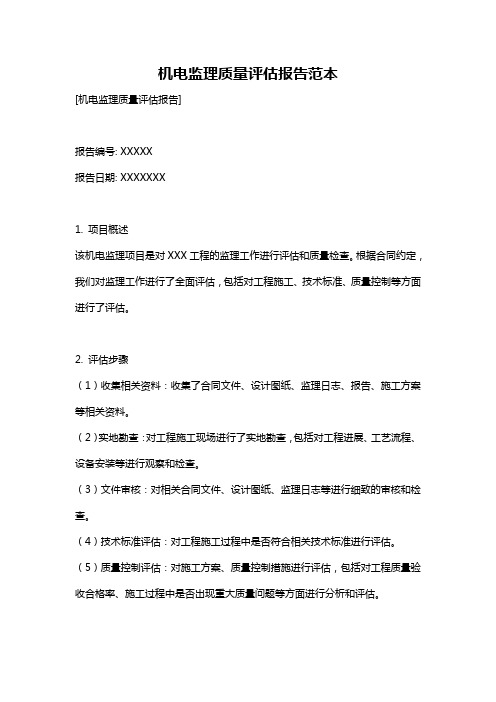 机电监理质量评估报告范本

[机电监理质量评估报告]

报告编号: XXXXX

报告日期: XXXXXXX

1. 项目概述

该机电监理项目是对 XXX 工程的监理工作进行评估和质量检查。根据合同约定，我们对监理工作进行了全面评估，包括对工程施工、技术标准、质量控制等方面进行了评估。

2. 评估步骤

（1）收集相关资料：收集了合同文件、设计图纸、监理日志、报告、施工方案等相关资料。

（2）实地勘查：对工程施工现场进行了实地勘查，包括对工程进展、工艺流程、设备安装等进行观察和检查。

（3）文件审核：对相关合同文件、设计图纸、监理日志等进行细致的审核和检查。

（4）技术标准评估：对工程施工过程中是否符合相关技术标准进行评估。

（5）质量控制评估：对施工方案、质量控制措施进行评估，包括对工程质量验收合格率、施工过程中是否出现重大质量问题等方面进行分析和评估。